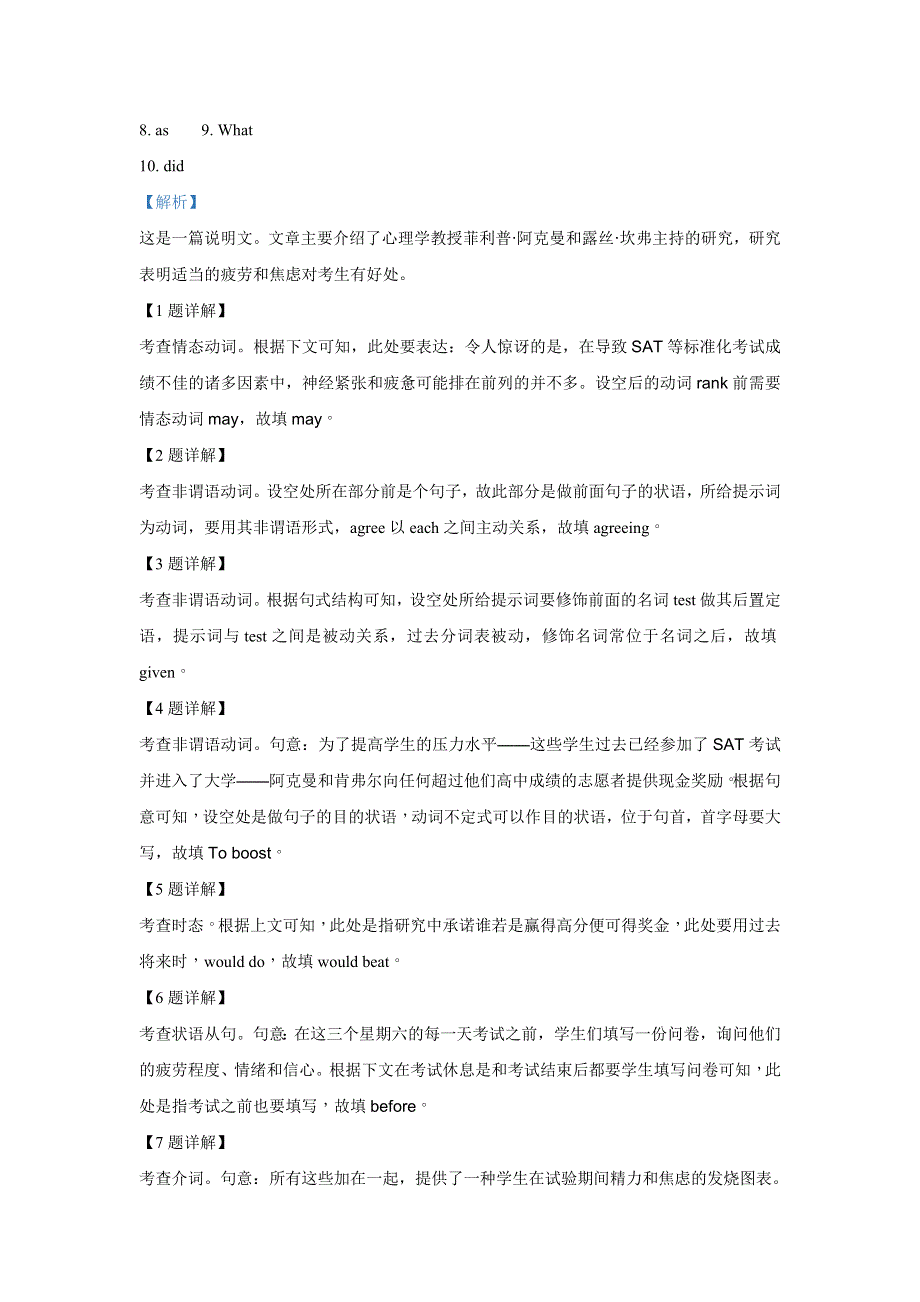 8. as 9. What

10. did

【解析】

这是一篇说明文。文章主要介绍了心理学教授菲利普·阿克曼和露丝·坎弗主持的研究，研究表明适当的疲劳和焦虑对考生有好处。

【1 题详解】

考查情态动词。根据下文可知，此处要表达：令人惊讶的是，在导致 SAT 等标准化考试成绩不佳的诸多因素中，神经紧张和疲惫可能排在前列的并不多。设空后的动词 rank 前需要情态动词 may，故填 may。

【2 题详解】

考查非谓语动词。设空处所在部分前是个句子，故此部分是做前面句子的状语，所给提示词为动词，要用其非谓语形式，agree 以 each 之间主动关系，故填 agreeing。

【3 题详解】

考查非谓语动词。根据句式结构可知，设空处所给提示词要修饰前面的名词 test 做其后置定语，提示词与 test 之间是被动关系，过去分词表被动，修饰名词常位于名词之后，故填 given。

【4 题详解】

考查非谓语动词。句意：为了提高学生的压力水平——这些学生过去已经参加了 SAT 考试并进入了大学——阿克曼和肯弗尔向任何超过他们高中成绩的志愿者提供现金奖励。根据句意可知，设空处是做句子的目的状语，动词不定式可以作目的状语，位于句首，首字母要大写，故填 To boost。

【5 题详解】

考查时态。根据上文可知，此处是指研究中承诺谁若是赢得高分便可得奖金，此处要用过去将来时，would do，故填 would beat。

【6 题详解】

考查状语从句。句意：在这三个星期六的每一天考试之前，学生们填写一份问卷，询问他们的疲劳程度、情绪和信心。根据下文在考试休息是和考试结束后都要学生填写问卷可知，此处是指考试之前也要填写，故填 before。

【7 题详解】

考查介词。句意：所有这些加在一起，提供了一种学生在试验期间精力和焦虑的发烧图表。